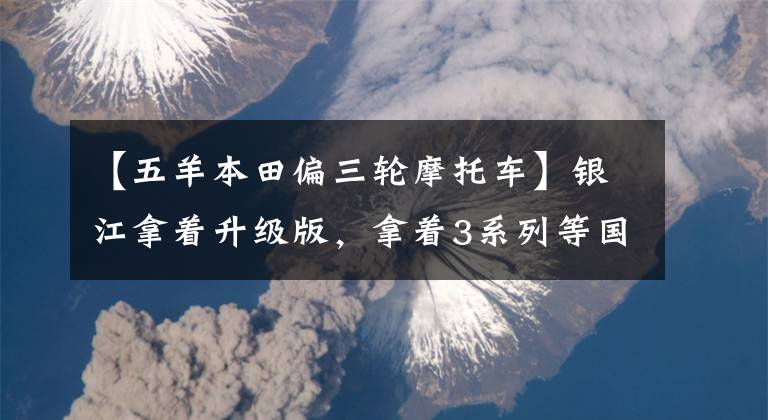 【五羊本田偏三轮摩托车】银江拿着升级版，拿着3系列等国